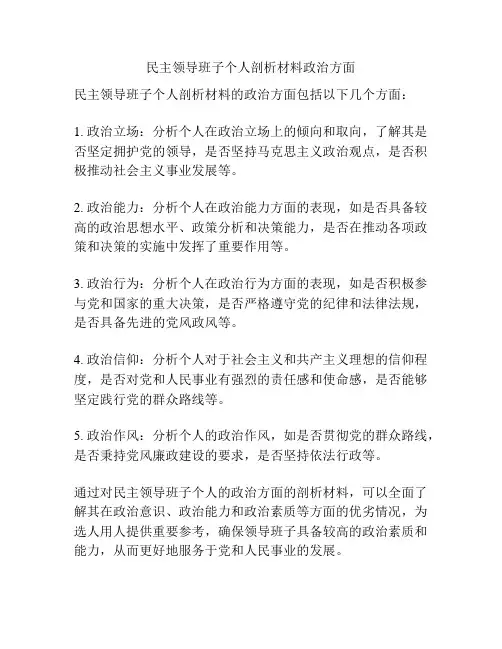 民主领导班子个人剖析材料政治方面

民主领导班子个人剖析材料的政治方面包括以下几个方面：

1. 政治立场：分析个人在政治立场上的倾向和取向，了解其是否坚定拥护党的领导，是否坚持马克思主义政治观点，是否积极推动社会主义事业发展等。

2. 政治能力：分析个人在政治能力方面的表现，如是否具备较高的政治思想水平、政策分析和决策能力，是否在推动各项政策和决策的实施中发挥了重要作用等。

3. 政治行为：分析个人在政治行为方面的表现，如是否积极参与党和国家的重大决策，是否严格遵守党的纪律和法律法规，是否具备先进的党风政风等。

4. 政治信仰：分析个人对于社会主义和共产主义理想的信仰程度，是否对党和人民事业有强烈的责任感和使命感，是否能够坚定践行党的群众路线等。

5. 政治作风：分析个人的政治作风，如是否贯彻党的群众路线，是否秉持党风廉政建设的要求，是否坚持依法行政等。

通过对民主领导班子个人的政治方面的剖析材料，可以全面了解其在政治意识、政治能力和政治素质等方面的优劣情况，为选人用人提供重要参考，确保领导班子具备较高的政治素质和能力，从而更好地服务于党和人民事业的发展。